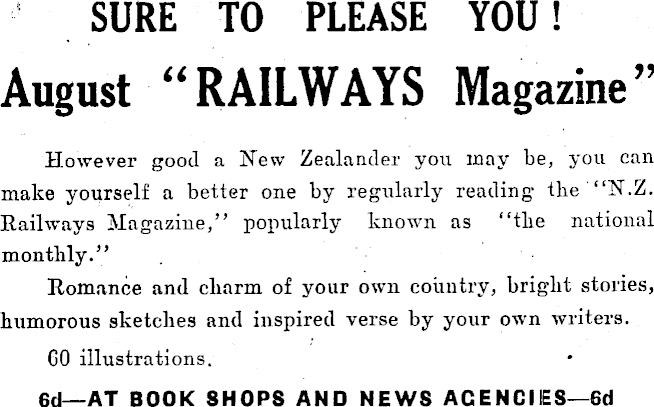 SURE TO PLEASE YOU!

August "RAILWAYS Magazine"

However good a New Zealander you may be, you can make yourself a better one by regularly reading the "N.Z. Railways Magazine," popularly known as "the national monthly."

Romance and charm of your own country, bright stories, humorous sketches and inspired verse by your own writers.

60 illustrations.

6d—AT BOOK SHOPS AND NEWS AGENCIES—6d